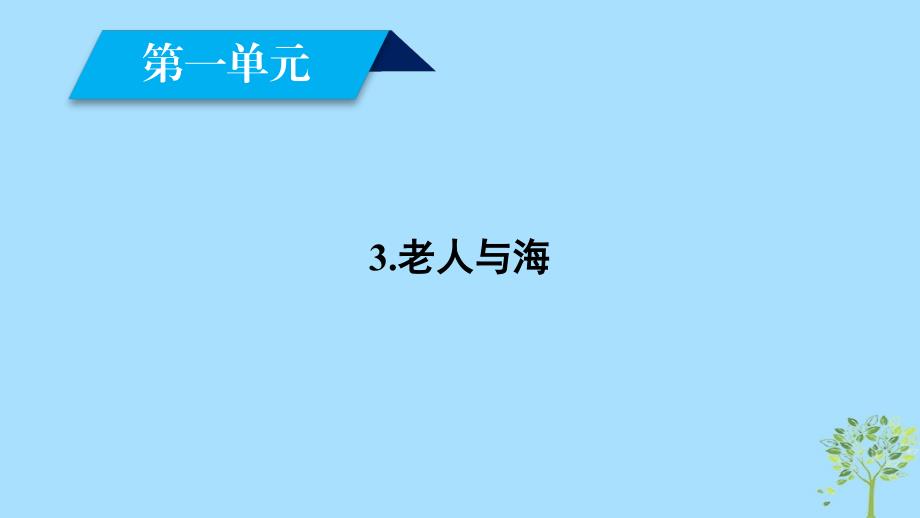 第一单元

3.老人与海